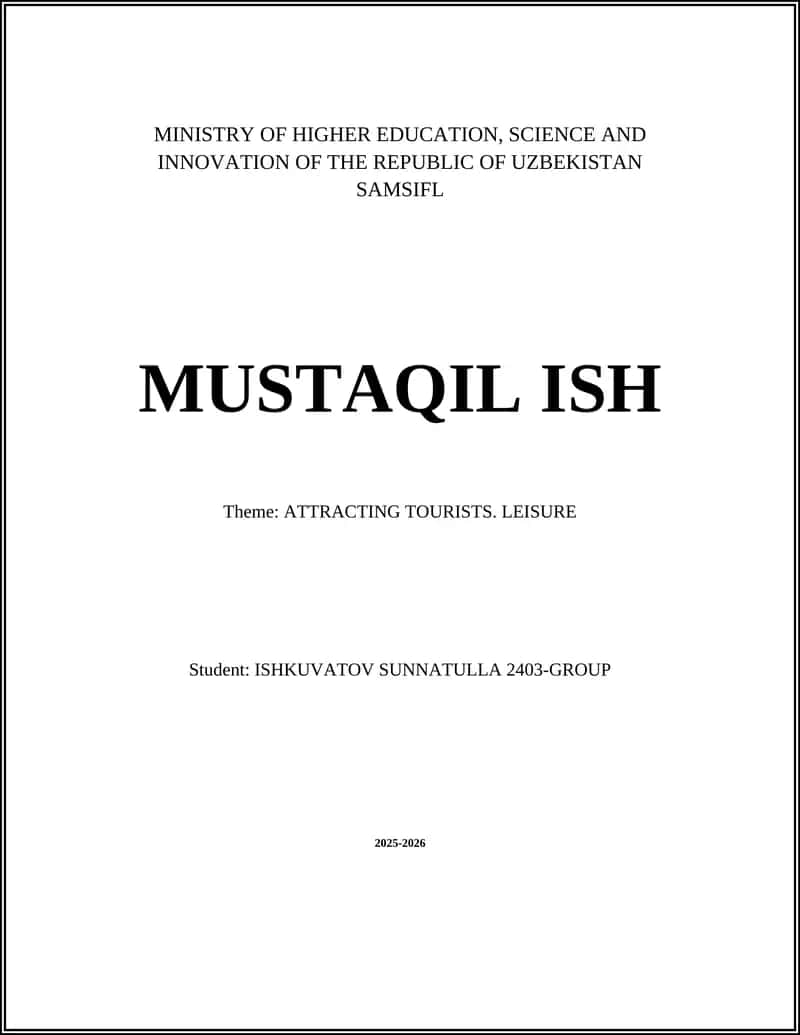 MINISTRY OF HIGHER EDUCATION, SCIENCE AND INNOVATION OF THE REPUBLIC OF UZBEKISTAN
SAMSIFL

MUSTAQIL ISH

Theme: ATTRACTING TOURISTS. LEISURE

Student: ISHKUVATOV SUNNATULLA 2403-GROUP

2025-2026